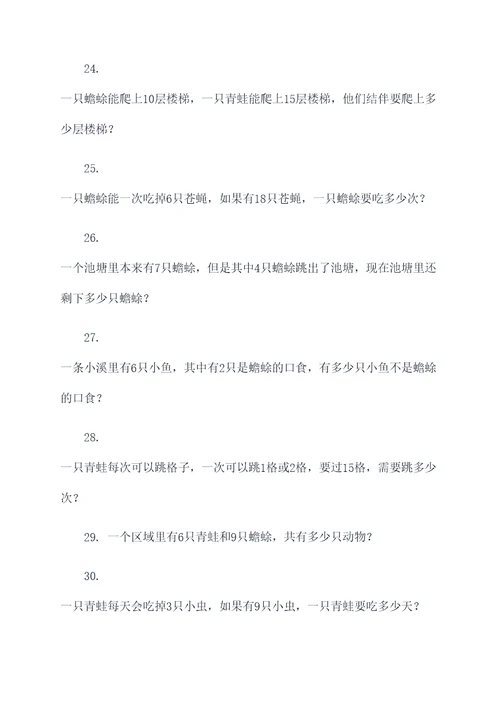 24.

一只蟾蜍能爬上10层楼梯，一只青蛙能爬上15层楼梯，他们结伴要爬上多少层楼梯？

25.

一只蟾蜍能一次吃掉6只苍蝇，如果有18只苍蝇，一只蟾蜍要吃多少次？

26.

一个池塘里本来有7只蟾蜍，但是其中4只蟾蜍跳出了池塘，现在池塘里还剩下多少只蟾蜍？

27.

一条小溪里有6只小鱼，其中有2只是蟾蜍的口食，有多少只小鱼不是蟾蜍的口食？

28.

一只青蛙每次可以跳格子，一次可以跳1格或2格，要过15格，需要跳多少次？

29. 一个区域里有6只青蛙和9只蟾蜍，共有多少只动物？

30.

一只青蛙每天会吃掉3只小虫，如果有9只小虫，一只青蛙要吃多少天？